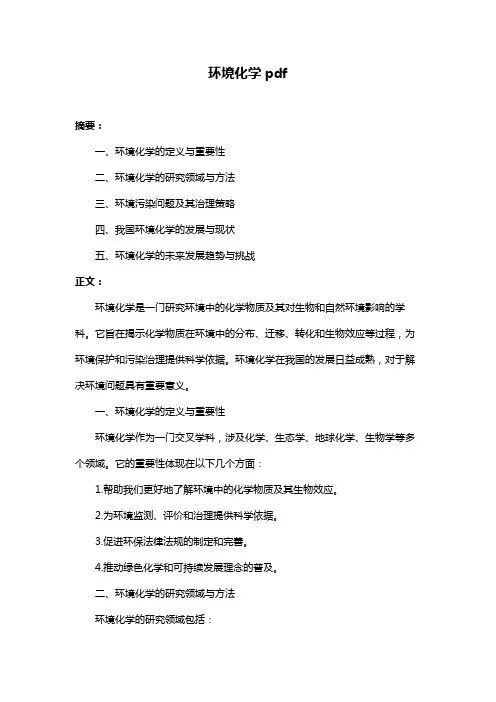 环境化学 pdf

摘要：

一、环境化学的定义与重要性

二、环境化学的研究领域与方法

三、环境污染问题及其治理策略

四、我国环境化学的发展与现状

五、环境化学的未来发展趋势与挑战

正文：

环境化学是一门研究环境中的化学物质及其对生物和自然环境影响的学科。它旨在揭示化学物质在环境中的分布、迁移、转化和生物效应等过程，为环境保护和污染治理提供科学依据。环境化学在我国的发展日益成熟，对于解决环境问题具有重要意义。

一、环境化学的定义与重要性

环境化学作为一门交叉学科，涉及化学、生态学、地球化学、生物学等多个领域。它的重要性体现在以下几个方面：

1.帮助我们更好地了解环境中的化学物质及其生物效应。

2.为环境监测、评价和治理提供科学依据。

3.促进环保法律法规的制定和完善。

4.推动绿色化学和可持续发展理念的普及。

二、环境化学的研究领域与方法

环境化学的研究领域包括：